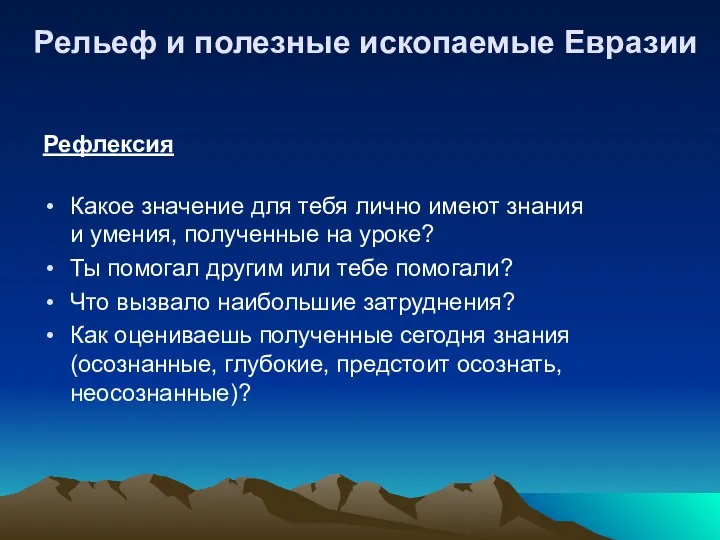 Рельеф и полезные ископаемые Евразии

Рефлексия

• Какое значение для тебя лично имеют знания и умения, полученные на уроке?
• Ты помогал другим или тебе помогали?
• Что вызвало наибольшие затруднения?
• Как оцениваешь полученные сегодня знания (осознанные, глубокие, предстоит осознать, неосознанные)?